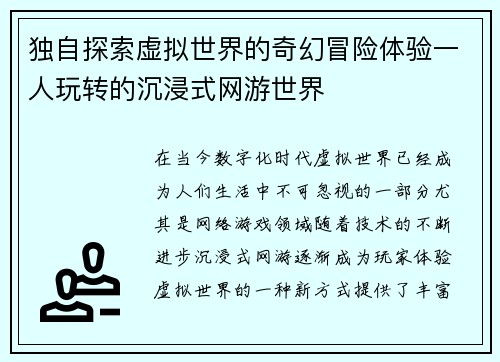 独自探索虚拟世界的奇幻冒险体验一人玩转的沉浸式网游世界

在当今数字化时代虚拟世界已经成为人们生活中不可忽视的一部分尤其是网络游戏领域随着技术的不断进步沉浸式网游逐渐成为玩家体验虚拟世界的一种新方式提供了丰富